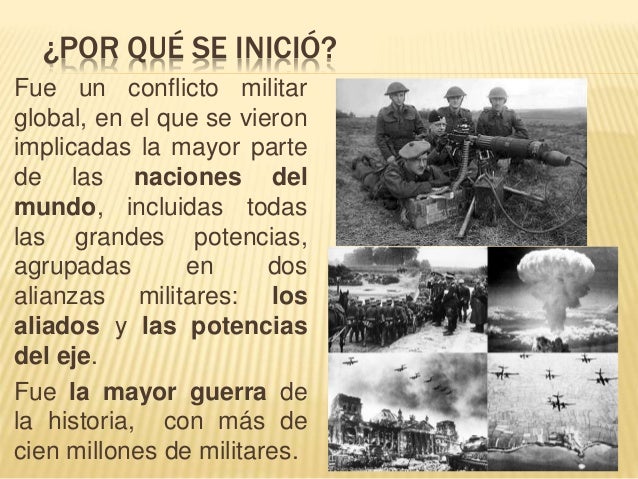 ¿POR QUÉ SE INICIÓ?

Fue un conflicto militar global, en el que se vieron implicadas la mayor parte de las naciones del mundo, incluidas todas las grandes potencias, agrupadas en dos alianzas militares: los aliados y las potencias del eje.

Fue la mayor guerra de la historia, con más de cien millones de militares.